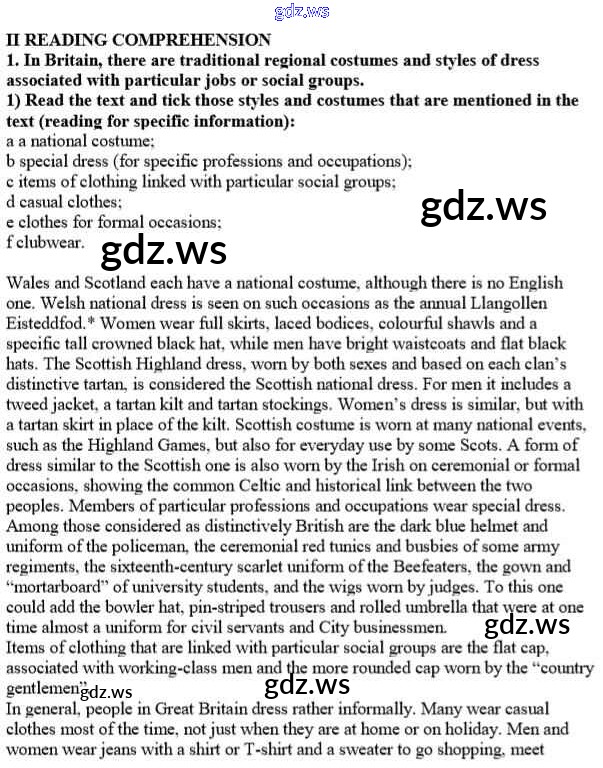 gdz.ws

II READING COMPREHENSION
1. In Britain, there are traditional regional costumes and styles of dress associated with particular jobs or social groups.
1) Read the text and tick those styles and costumes that are mentioned in the text (reading for specific information):
a a national costume;
b special dress (for specific professions and occupations);
c items of clothing linked with particular social groups;
d casual clothes;
e clothes for formal occasions;
f clubwear.

gdz.ws

gdz.ws

Wales and Scotland each have a national costume, although there is no English one. Welsh national dress is seen on such occasions as the annual Llangollen Eisteddfod.* Women wear full skirts, laced bodices, colourful shawls and a specific tall crowned black hat, while men have bright waistcoats and flat black hats. The Scottish Highland dress, worn by both sexes and based on each clan's distinctive tartan, is considered the Scottish national dress. For men it includes a tweed jacket, a tartan kilt and tartan stockings. Women's dress is similar, but with a tartan skirt in place of the kilt. Scottish costume is worn at many national events, such as the Highland Games, but also for everyday use by some Scots. A form of dress similar to the Scottish one is also worn by the Irish on ceremonial or formal occasions, showing the common Celtic and historical link between the two peoples. Members of particular professions and occupations wear special dress. Among those considered as distinctively British are the dark blue helmet and uniform of the policeman, the ceremonial red tunics and busbies of some army regiments, the sixteenth-century scarlet uniform of the Beefeaters, the gown and "mortarboard" of university students, and the wigs worn by judges. To this one could add the bowler hat, pin-striped trousers and rolled umbrella that were at one time almost a uniform for civil servants and City businessmen.

gdz.ws

Items of clothing that are linked with particular social groups are the flat cap, associated with working-class men and the more rounded cap worn by the "country gentlemen".

gdz.ws

gdz.ws

In general, people in Great Britain dress rather informally. Many wear casual clothes most of the time, not just when they are at home or on holiday. Men and women wear jeans with a shirt or T-shirt and a sweater to go shopping, meet